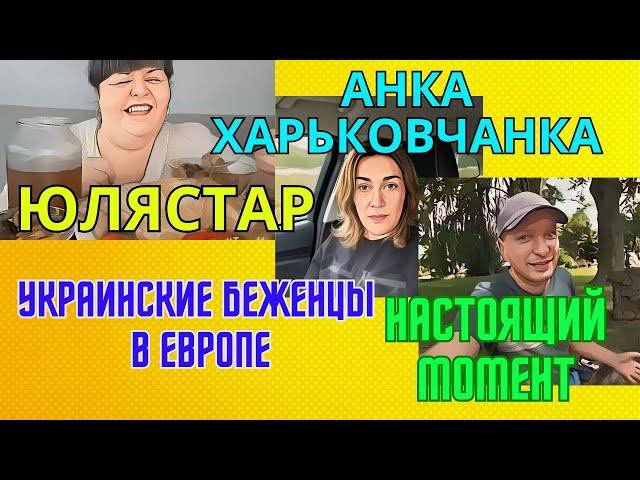 АНКА ХАРЬКОВЧАНКА

ЮЛЯСТАР

УКРАИНСКИЕ БЕЖЕНЦЫ В ЕВРОПЕ

НАСТОЯЩИЙ МОМЕНТ